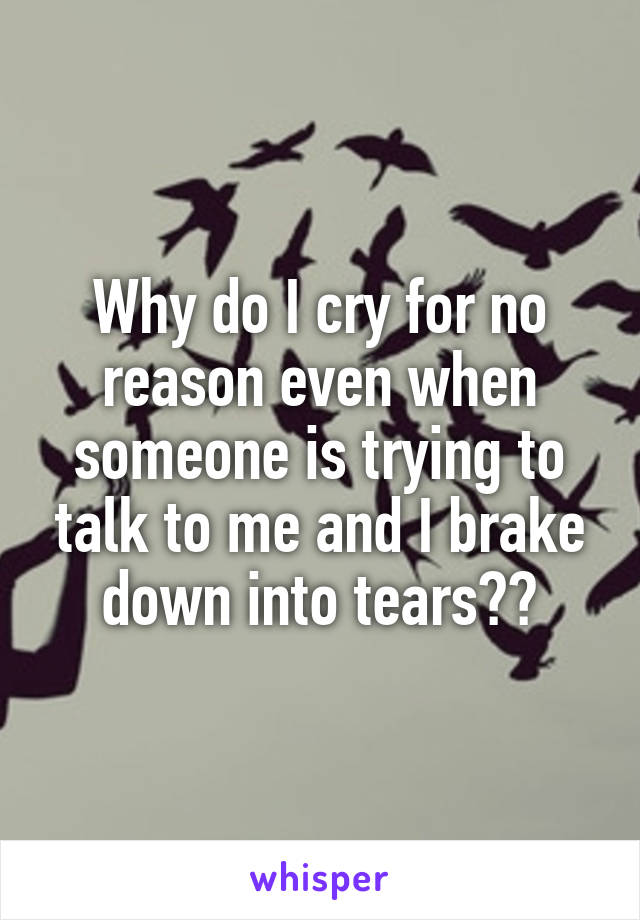 Why do I cry for no reason even when someone is trying to talk to me and I brake down into tears??

whisper